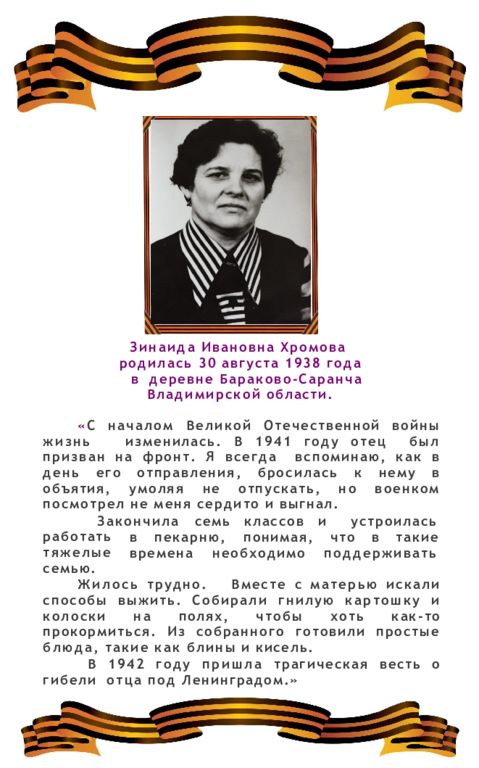 Зинаида Ивановна Хромова
родилась 30 августа 1938 года
в деревне Бараково-Саранча
Владимирской области.

«С началом Великой Отечественной войны жизнь изменилась. В 1941 году отец был призван на фронт. Я всегда вспоминаю, как в день его отправления, бросилась к нему в объятия, умоляя не отпускать, но военком посмотрел не меня сердито и выгнал.

Закончила семь классов и устроилась работать в пекарню, понимая, что в такие тяжелые времена необходимо поддерживать семью.

Жилось трудно. Вместе с матерью искали способы выжить. Собирали гнилую картошку и колоски на полях, чтобы хоть как-то прокормиться. Из собранного готовили простые блюда, такие как блины и кисель.

В 1942 году пришла трагическая весть о гибели отца под Ленинградом.»